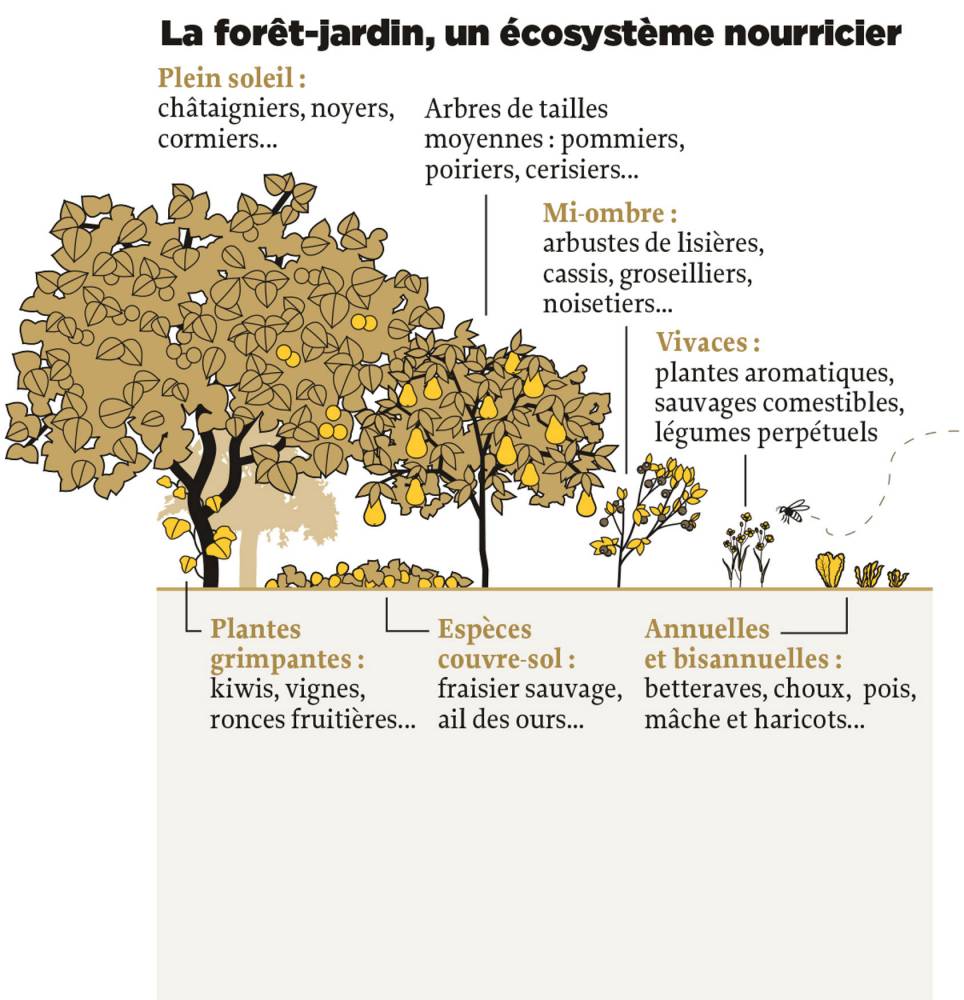 La forêt-jardin, un écosystème nourricier

Plein soleil : châtaigniers, noyers, cormiers...

Arbres de tailles moyennes : pommiers, poiriers, cerisiers...

Mi-ombre : arbustes de lisières, cassis, groseilliers, noisetiers...

Vivaces : plantes aromatiques, sauvages comestibles, légumes perpétuels

Plantes grimpantes : kiwis, vignes, ronces fruitières...

Espèces couvre-sol : fraisier sauvage, ail des ours...

Annuelles et bisannuelles : betteraves, choux, pois, mâche et haricots...